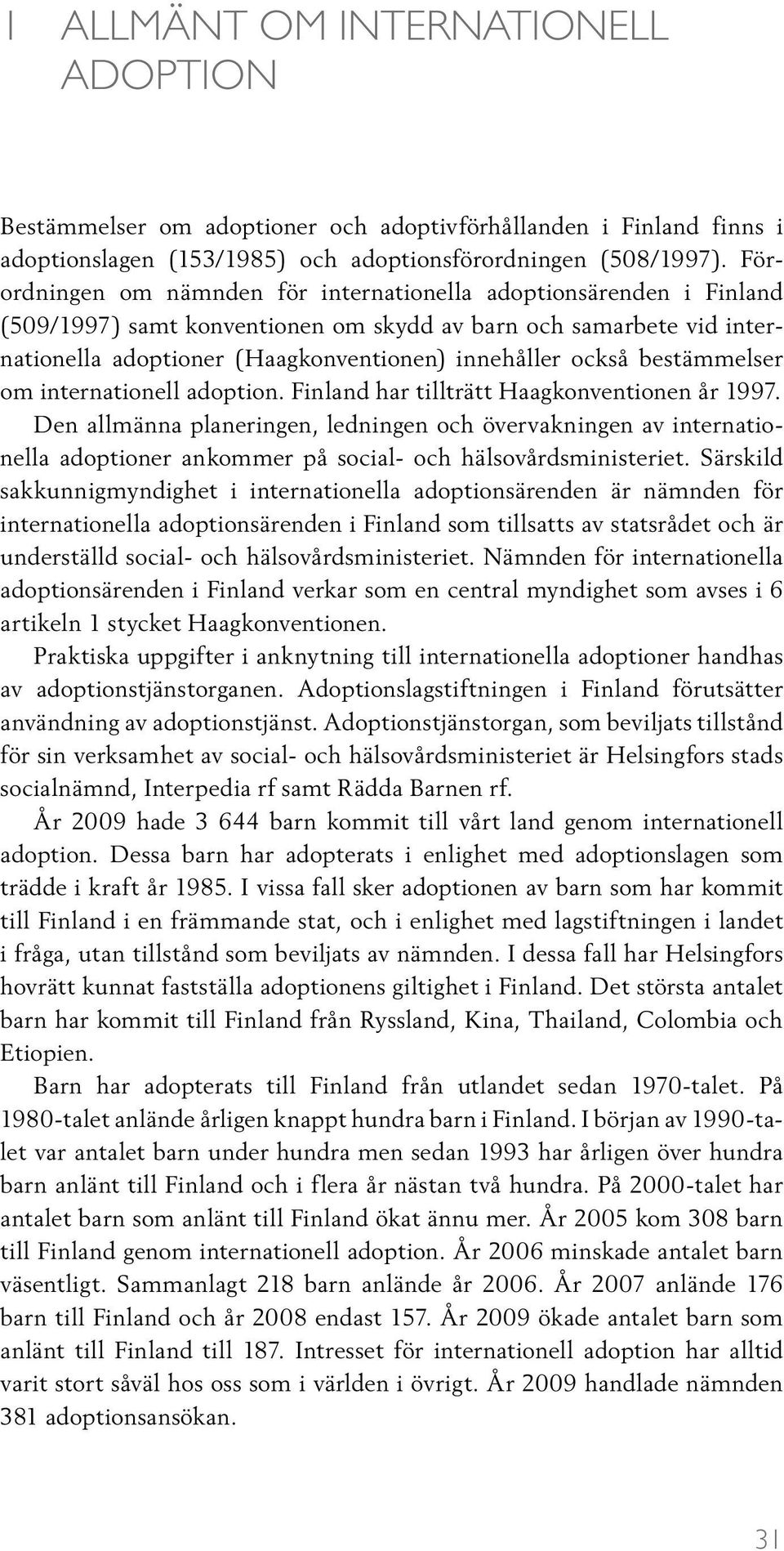 1 ALLMÄNT OM INTERNATIONELL ADOPTION

Bestämmelser om adoptioner och adoptivförhållanden i Finland finns i adoptionslagen (153/1985) och adoptionsförordningen (508/1997). Förordningen om nämnden för internationella adoptionsärenden i Finland (509/1997) samt konventionen om skydd av barn och samarbete vid internationella adoptioner (Haagkonventionen) innehåller också bestämmelser om internationell adoption. Finland har tillträtt Haagkonventionen år 1997.

Den allmänna planeringen, ledningen och övervakningen av internationella adoptioner ankommer på social- och hälsovårdsministeriet. Särskild sakkunnigmyndighet i internationella adoptionsärenden är nämnden för internationella adoptionsärenden i Finland som tillsatts av statsrådet och är underställd social- och hälsovårdsministeriet. Nämnden för internationella adoptionsärenden i Finland verkar som en central myndighet som avses i 6 artikeln 1 stycket Haagkonventionen.

Praktiska uppgifter i anknytning till internationella adoptioner handhas av adoptionstjänstorganen. Adoptionslagstiftningen i Finland förutsätter användning av adoptionstjänst. Adoptionstjänstorgan, som beviljats tillstånd för sin verksamhet av social- och hälsovårdsministeriet är Helsingfors stads socialnämnd, Interpedia rf samt Rädda Barnen rf.

År 2009 hade 3 644 barn kommit till vårt land genom internationell adoption. Dessa barn har adopterats i enlighet med adoptionslagen som trädde i kraft år 1985. I vissa fall sker adoptionen av barn som har kommit till Finland i en främmande stat, och i enlighet med lagstiftningen i landet i fråga, utan tillstånd som beviljats av nämnden. I dessa fall har Helsingfors hovrätt kunnat fastställa adoptionens giltighet i Finland. Det största antalet barn har kommit till Finland från Ryssland, Kina, Thailand, Colombia och Etiopien.

Barn har adopterats till Finland från utlandet sedan 1970-talet. På 1980-talet anlände årligen knappt hundra barn i Finland. I början av 1990-talet var antalet barn under hundra men sedan 1993 har årligen över hundra barn anlänt till Finland och i flera år nästan två hundra. På 2000-talet har antalet barn som anlänt till Finland ökat ännu mer. År 2005 kom 308 barn till Finland genom internationell adoption. År 2006 minskade antalet barn väsentligt. Sammanlagt 218 barn anlände år 2006. År 2007 anlände 176 barn till Finland och år 2008 endast 157. År 2009 ökade antalet barn som anlänt till Finland till 187. Intresset för internationell adoption har alltid varit stort såväl hos oss som i världen i övrigt. År 2009 handlade nämnden 381 adoptionsansökan.

31